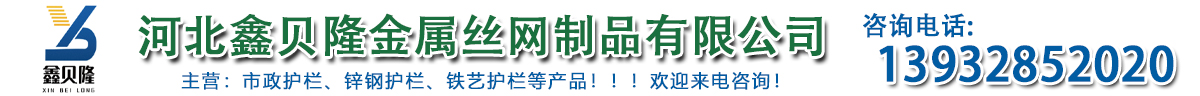 鑫贝隆
XIN BEI LONG

河北鑫贝隆金属丝网制品有限公司

主营：市政护栏、锌钢护栏、铁艺护栏等产品！！！欢迎来电咨询！

咨询电话:
13932852020